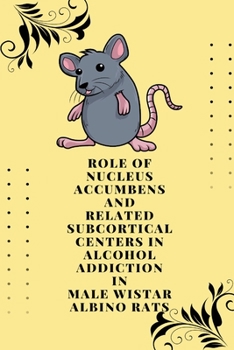 ROLE OF NUCLEUS ACCUMBENS AND RELATED SUBCORTICAL CENTERS IN ALCOHOL ADDICTION IN MALE WISTAR ALBINO RATS